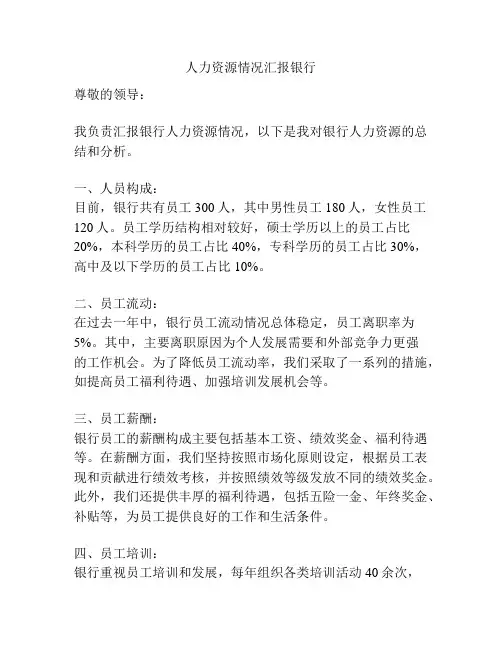 人力资源情况汇报银行

尊敬的领导：

我负责汇报银行人力资源情况，以下是我对银行人力资源的总结和分析。

一、人员构成：
目前，银行共有员工 300 人，其中男性员工 180 人，女性员工 120 人。员工学历结构相对较好，硕士学历以上的员工占比 20%，本科学历的员工占比 40%，专科学历的员工占比 30%，高中及以下学历的员工占比 10%。

二、员工流动：
在过去一年中，银行员工流动情况总体稳定，员工离职率为 5%。其中，主要离职原因为个人发展需要和外部竞争力更强的工作机会。为了降低员工流动率，我们采取了一系列的措施，如提高员工福利待遇、加强培训发展机会等。

三、员工薪酬：
银行员工的薪酬构成主要包括基本工资、绩效奖金、福利待遇等。在薪酬方面，我们坚持按照市场化原则设定，根据员工表现和贡献进行绩效考核，并按照绩效等级发放不同的绩效奖金。此外，我们还提供丰厚的福利待遇，包括五险一金、年终奖金、补贴等，为员工提供良好的工作和生活条件。

四、员工培训：
银行重视员工培训和发展，每年组织各类培训活动 40 余次，